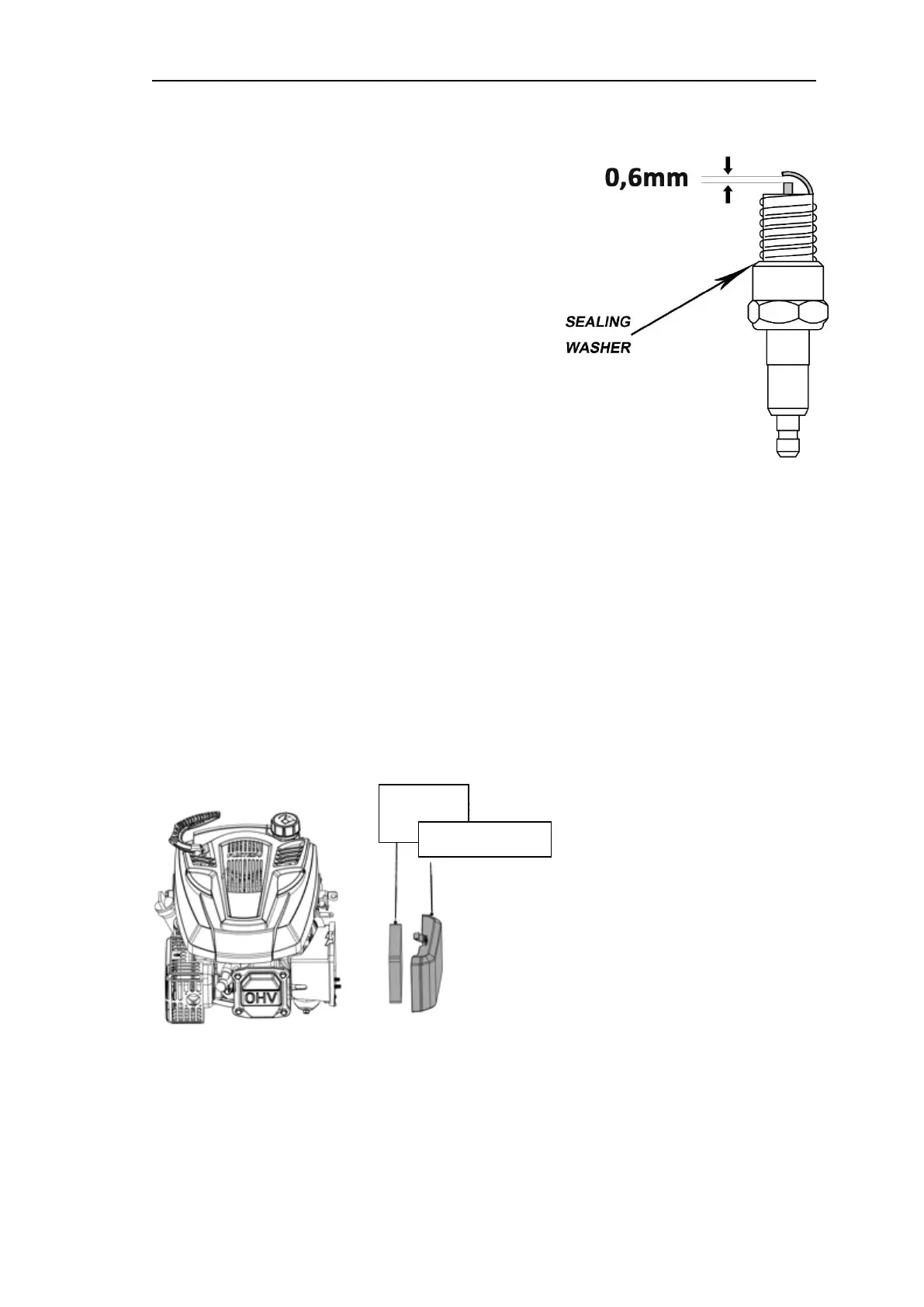 0,6mm

SEALING WASHER

OHV